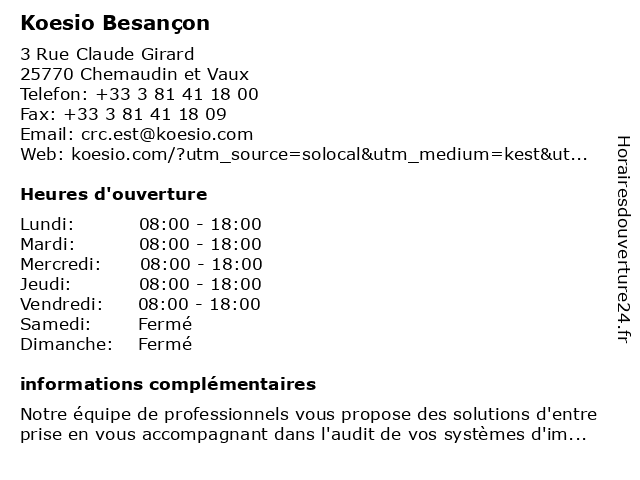 Koesio Besançon

3 Rue Claude Girard
25770 Chemaudin et Vaux
Telefon: +33 3 81 41 18 00
Fax: +33 3 81 41 18 09
Email: crc.est@koesio.com
Web: koesio.com/?utm_source=solocal&utm_medium=kest&ut...

Heures d'ouverture

Lundi: 08:00 - 18:00
Mardi: 08:00 - 18:00
Mercredi: 08:00 - 18:00
Jeudi: 08:00 - 18:00
Vendredi: 08:00 - 18:00
Samedi: Fermé
Dimanche: Fermé

informations complémentaires

Notre équipe de professionnels vous propose des solutions d'entre prise en vous accompagnant dans l'audit de vos systèmes d'im...

Horairesdouverture24.fr